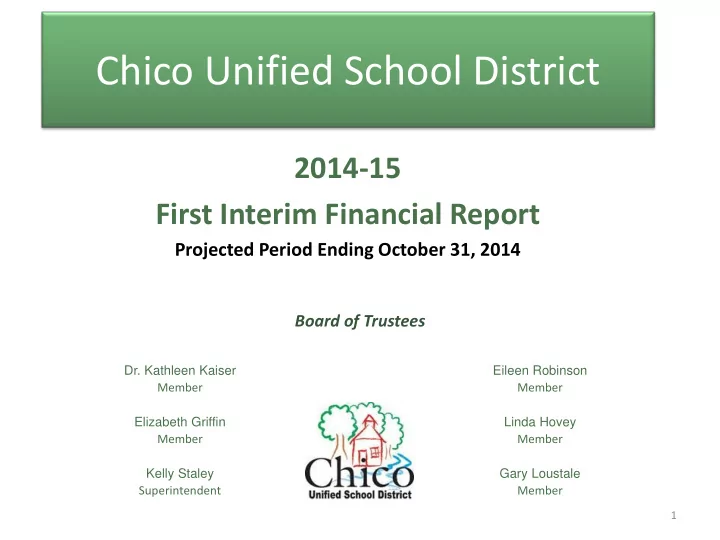 Chico Unified School District

2014-15

First Interim Financial Report

Projected Period Ending October 31, 2014

Board of Trustees

Dr. Kathleen Kaiser
Member

Elizabeth Griffin
Member

Kelly Staley
Superintendent

Chico
Unified School District

Eileen Robinson
Member

Linda Hovey
Member

Gary Loustale
Member

1